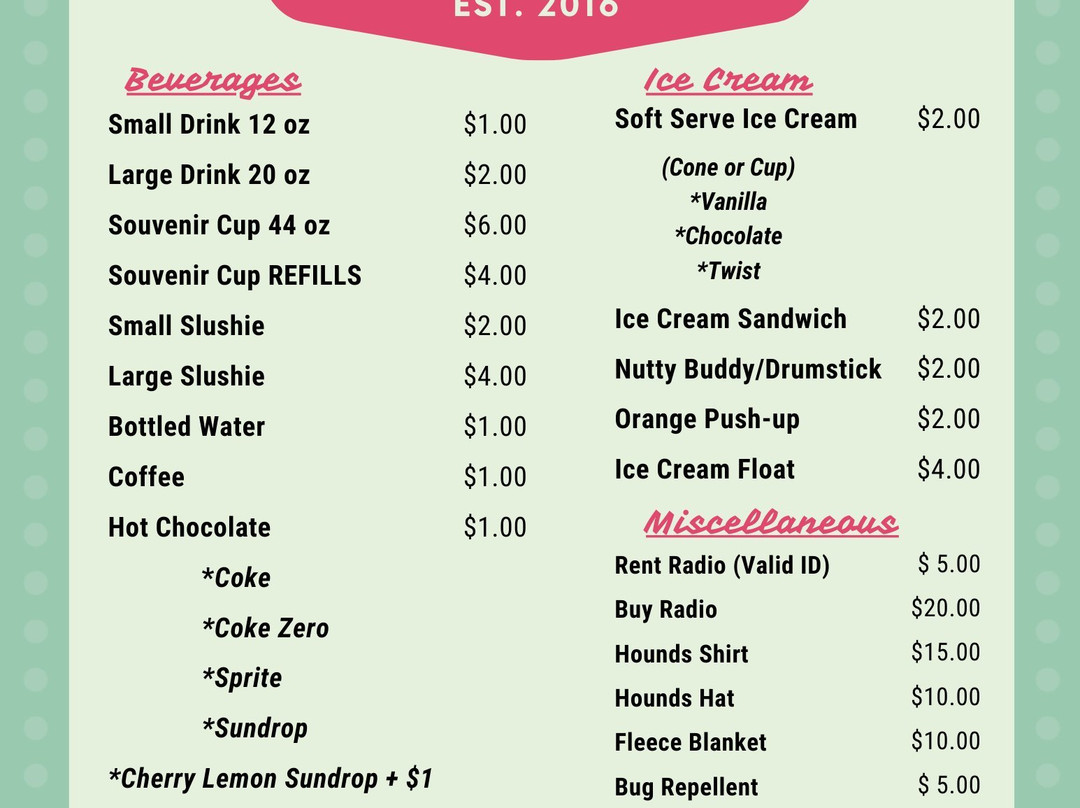 EST. 2016

Beverages

Small Drink 12 oz $1.00

Large Drink 20 oz $2.00

Souvenir Cup 44 oz $6.00

Souvenir Cup REFILLS $4.00

Small Slushie $2.00

Large Slushie $4.00

Bottled Water $1.00

Coffee $1.00

Hot Chocolate $1.00

*Coke

*Coke Zero

*Sprite

*Sundrop

*Cherry Lemon Sundrop + $1

Ice Cream

Soft Serve Ice Cream $2.00

(Cone or Cup)
*Vanilla
*Chocolate
*Twist

Ice Cream Sandwich $2.00

Nutty Buddy/Drumstick $2.00

Orange Push-up $2.00

Ice Cream Float $4.00

Miscellaneous

Rent Radio (Valid ID) $ 5.00

Buy Radio $20.00

Hounds Shirt $15.00

Hounds Hat $10.00

Fleece Blanket $10.00

Bug Repellent $ 5.00